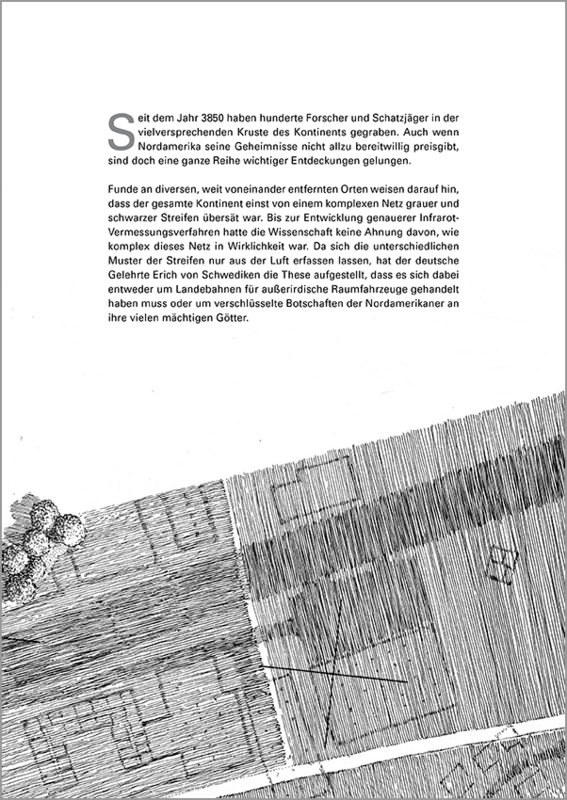 Seit dem Jahr 3850 haben hunderte Forscher und Schatzjäger in der vielversprechenden Kruste des Kontinents gegraben. Auch wenn Nordamerika seine Geheimnisse nicht allzu bereitwillig preisgibt, sind doch eine ganze Reihe wichtiger Entdeckungen gelungen.

Funde an diversen, weit voneinander entfernten Orten weisen darauf hin, dass der gesamte Kontinent einst von einem komplexen Netz grauer und schwarzer Streifen übersät war. Bis zur Entwicklung genauerer Infrarot-Vermessungsverfahren hatte die Wissenschaft keine Ahnung davon, wie komplex dieses Netz in Wirklichkeit war. Da sich die unterschiedlichen Muster der Streifen nur aus der Luft erfassen lassen, hat der deutsche Gelehrte Erich von Schwediken die These aufgestellt, dass es sich dabei entweder um Landebahnen für außerirdische Raumfahrzeuge gehandelt haben muss oder um verschlüsselte Botschaften der Nordamerikaner an ihre vielen mächtigen Götter.